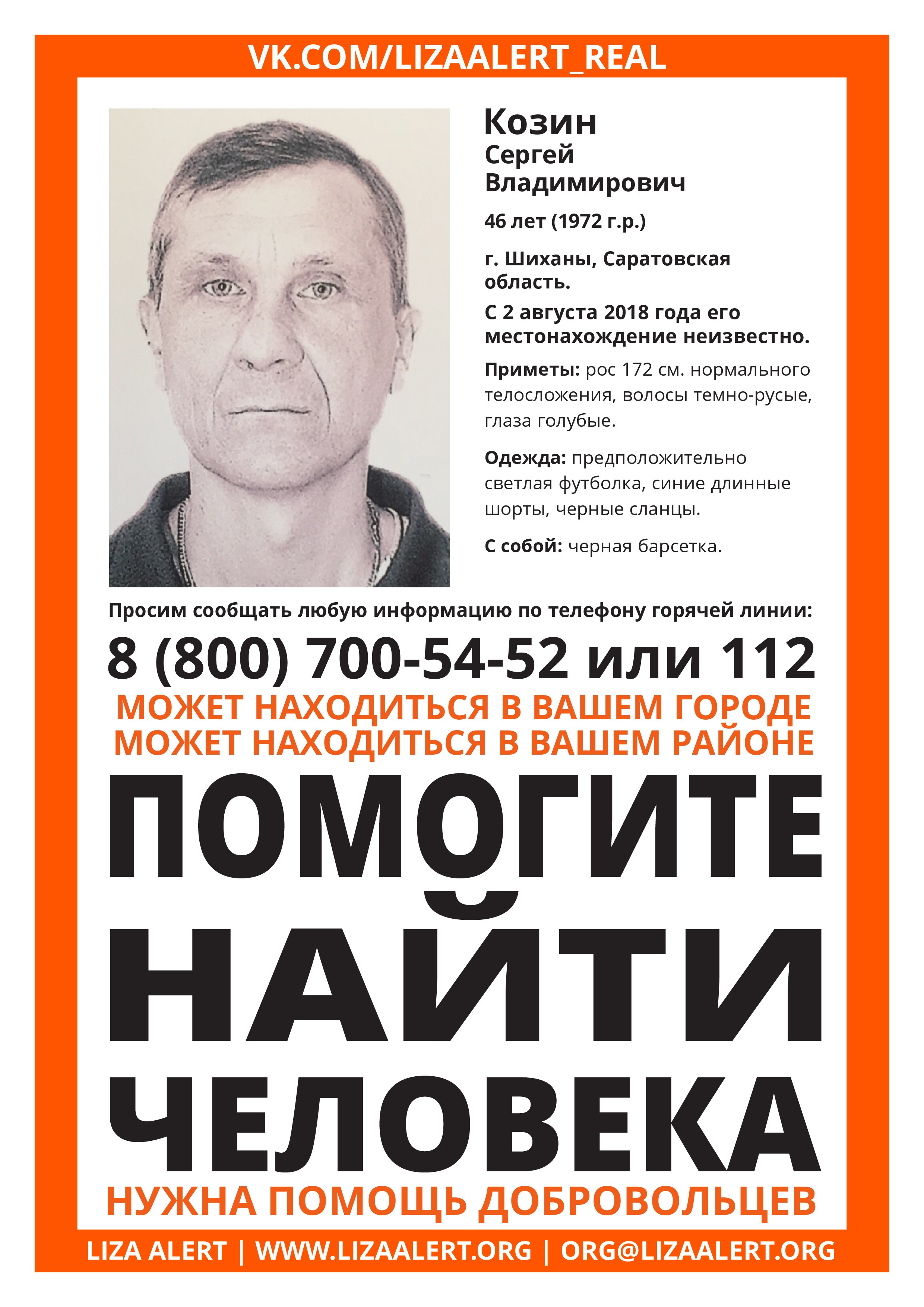 VK.COM/LIZAALERT_REAL

Козин
Сергей
Владимирович

46 лет (1972 г.р.)

г. Шиханы, Саратовская область.

С 2 августа 2018 года его местонахождение неизвестно.

Приметы: рос 172 см. нормального телосложения, волосы темно-русые, глаза голубые.

Одежда: предположительно светлая футболка, синие длинные шорты, черные сланцы.

С собой: черная барсетка.

Просим сообщать любую информацию по телефону горячей линии:

8 (800) 700-54-52 или 112

МОЖЕТ НАХОДИТЬСЯ В ВАШЕМ ГОРОДЕ
МОЖЕТ НАХОДИТЬСЯ В ВАШЕМ РАЙОНЕ

ПОМОГИТЕ НАЙТИ ЧЕЛОВЕКА

НУЖНА ПОМОЩЬ ДОБРОВОЛЬЦЕВ

LIZA ALERT | WWW.LIZAALERT.ORG | ORG@LIZAALERT.ORG